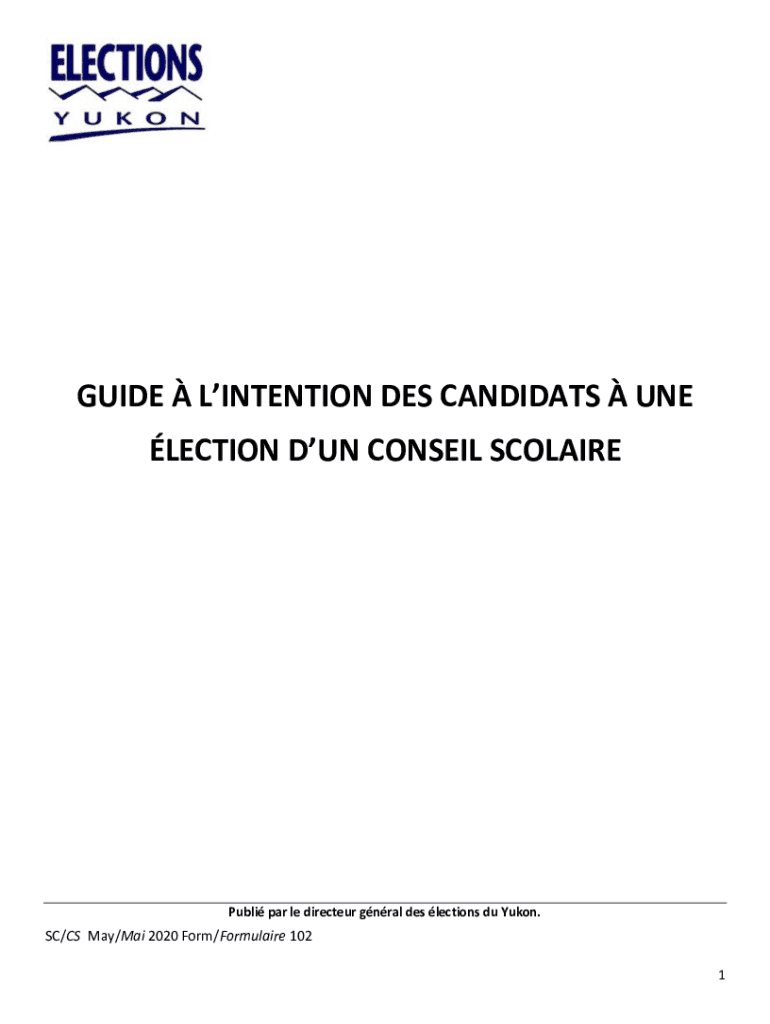 ELECTIONS
YUKON

GUIDE À L'INTENTION DES CANDIDATS À UNE ÉLECTION D'UN CONSEIL SCOLAIRE

Publié par le directeur général des élections du Yukon.

SC/CS May/Mai 2020 Form/Formulaire 102

1